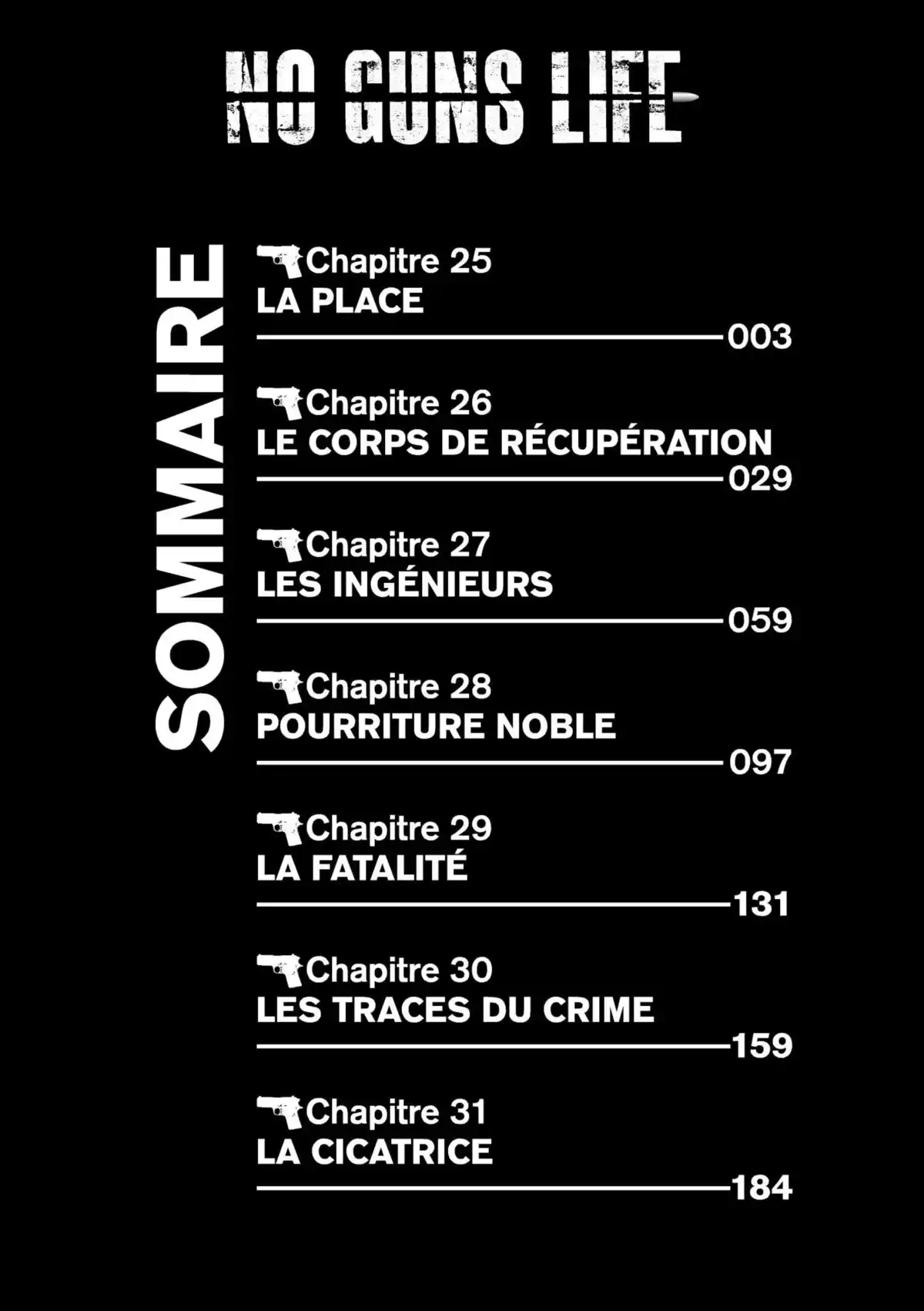 NO GUNS LIFE

SOMMAIRE

Chapitre 25
LA PLACE
003

Chapitre 26
LE CORPS DE RÉCUPÉRATION
029

Chapitre 27
LES INGÉNIEURS
059

Chapitre 28
POURRITURE NOBLE
097

Chapitre 29
LA FATALITÉ
131

Chapitre 30
LES TRACES DU CRIME
159

Chapitre 31
LA CICATRICE
184